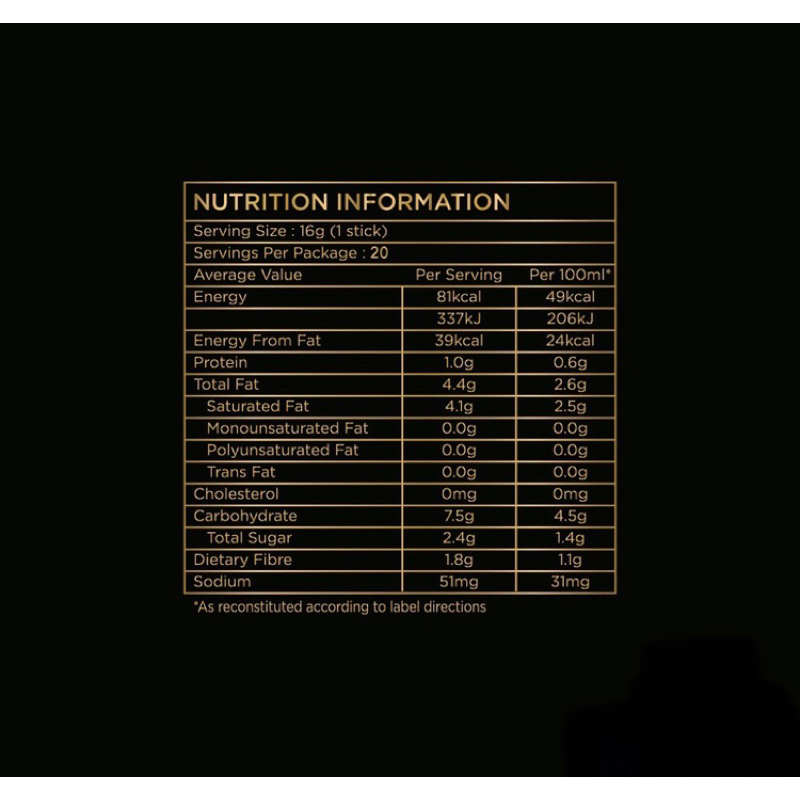 NUTRITION INFORMATION

Serving Size : 16g (1 stick)

Servings Per Package : 20

| Average Value | Per Serving | Per 100ml* |
|---|---|---|
| Energy | 81kcal | 49kcal |
| | 337kJ | 206kJ |
| Energy From Fat | 39kcal | 24kcal |
| Protein | 1.0g | 0.6g |
| Total Fat | 4.4g | 2.6g |
| Saturated Fat | 4.1g | 2.5g |
| Monounsaturated Fat | 0.0g | 0.0g |
| Polyunsaturated Fat | 0.0g | 0.0g |
| Trans Fat | 0.0g | 0.0g |
| Cholesterol | 0mg | 0mg |
| Carbohydrate | 7.5g | 4.5g |
| Total Sugar | 2.4g | 1.4g |
| Dietary Fibre | 1.8g | 1.1g |
| Sodium | 51mg | 31mg |

*As reconstituted according to label directions